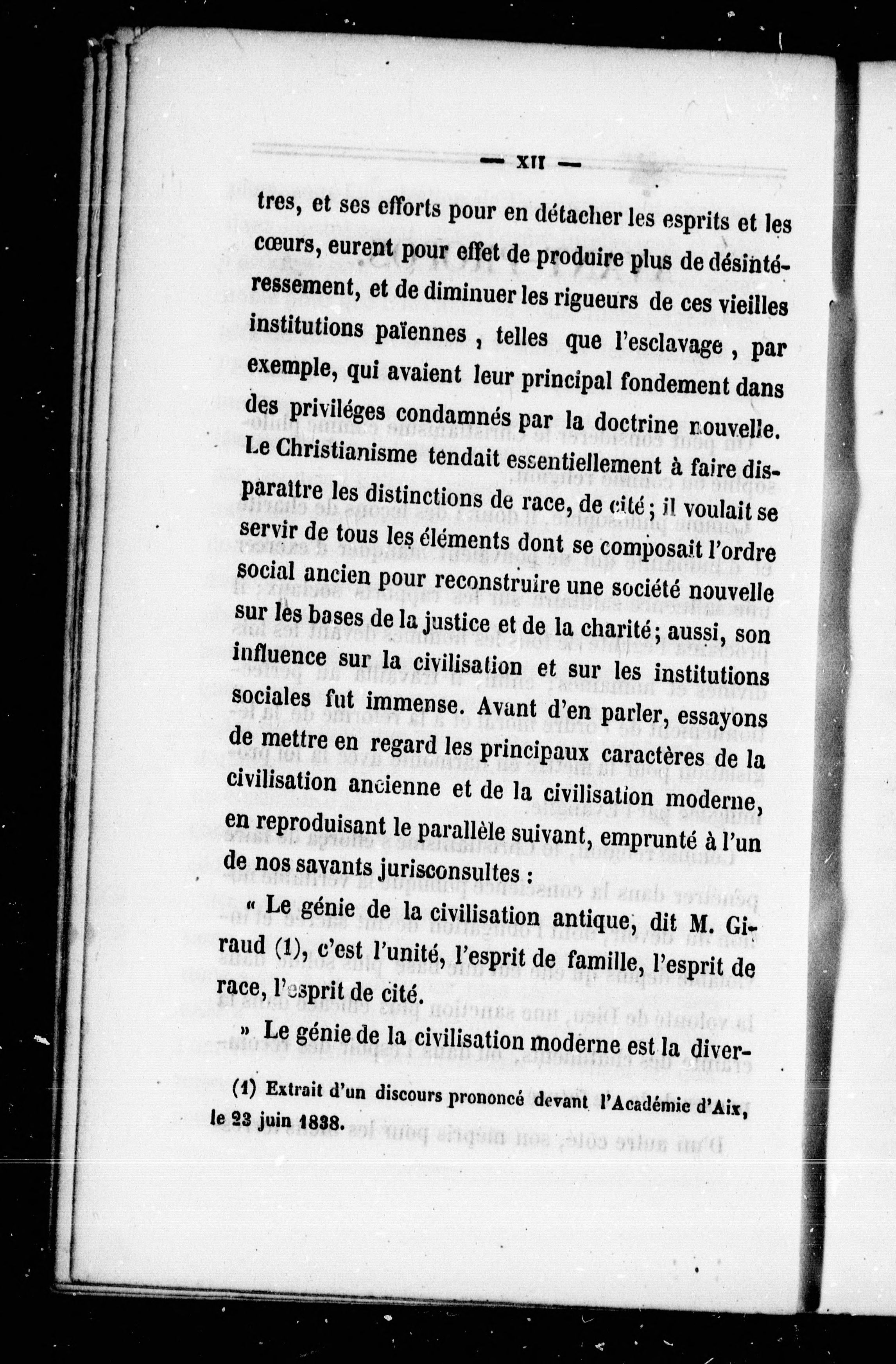 — XII —

tres, et ses efforts pour en détacher les esprits et les cœurs, eurent pour effet de produire plus de désintéressement, et de diminuer les rigueurs de ces vieilles institutions païennes, telles que l'esclavage, par exemple, qui avaient leur principal fondement dans des priviléges condamnés par la doctrine nouvelle. Le Christianisme tendait essentiellement à faire disparaître les distinctions de race, de cité; il voulait se servir de tous les éléments dont se composait l'ordre social ancien pour reconstruire une société nouvelle sur les bases de la justice et de la charité; aussi, son influence sur la civilisation et sur les institutions sociales fut immense. Avant d'en parler, essayons de mettre en regard les principaux caractères de la civilisation ancienne et de la civilisation moderne, en reproduisant le parallèle suivant, emprunté à l'un de nos savants jurisconsultes :

« Le génie de la civilisation antique, dit M. Giraud (1), c'est l'unité, l'esprit de famille, l'esprit de race, l'esprit de cité.

» Le génie de la civilisation moderne est la diver-

(1) Extrait d'un discours prononcé devant l'Académie d'Aix, le 23 juin 1838.